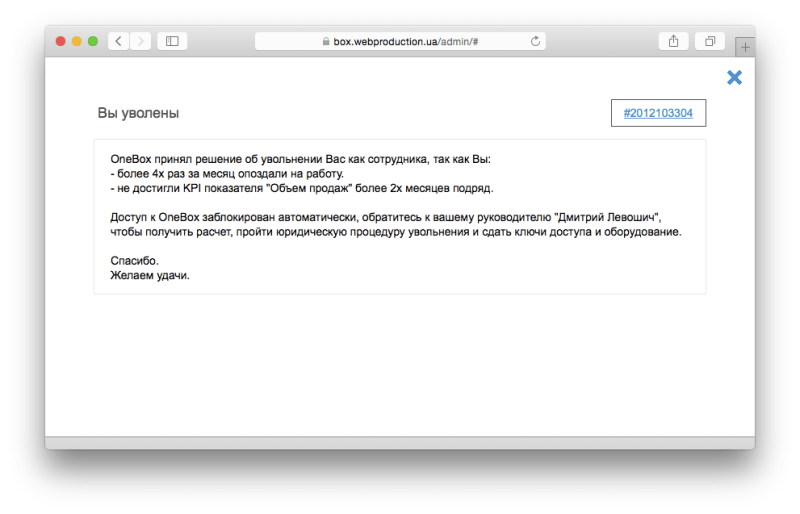 box.webproduction.ua/admin/#

Вы уволены

#2012103304

OneBox принял решение об увольнении Вас как сотрудника, так как Вы:
- более 4х раз за месяц опоздали на работу.
- не достигли KPI показателя "Объем продаж" более 2х месяцев подряд.

Доступ к OneBox заблокирован автоматически, обратитесь к вашему руководителю "Дмитрий Левошич", чтобы получить расчет, пройти юридическую процедуру увольнения и сдать ключи доступа и оборудование.

Спасибо.
Желаем удачи.